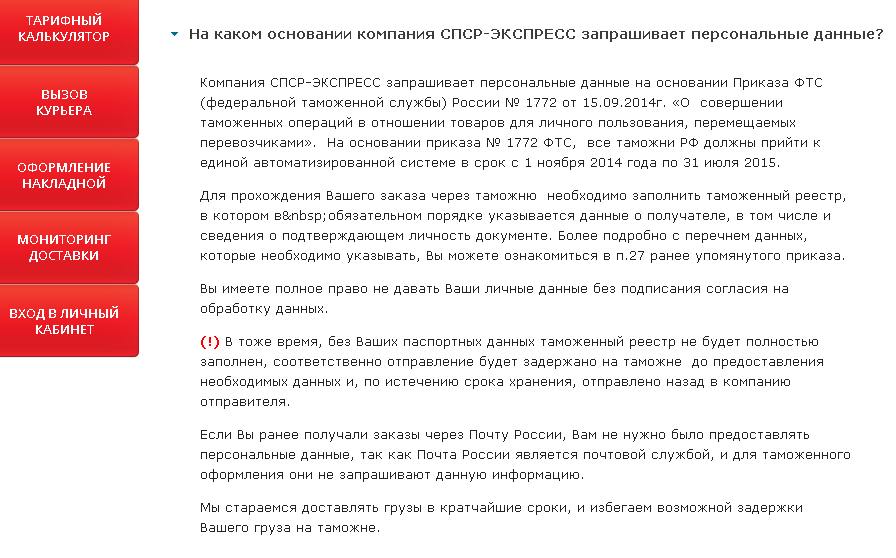 ТАРИФНЫЙ КАЛЬКУЛЯТОР

ВЫЗОВ КУРЬЕРА

ОФОРМЛЕНИЕ НАКЛАДНОЙ

МОНИТОРИНГ ДОСТАВКИ

ВХОД В ЛИЧНЫЙ КАБИНЕТ

На каком основании компания СПСР-ЭКСПРЕСС запрашивает персональные данные?

Компания СПСР-ЭКСПРЕСС запрашивает персональные данные на основании Приказа ФТС (федеральной таможенной службы) России № 1772 от 15.09.2014г. «О совершении таможенных операций в отношении товаров для личного пользования, перемещаемых перевозчиками». На основании приказа № 1772 ФТС, все таможни РФ должны прийти к единой автоматизированной системе в срок с 1 ноября 2014 года по 31 июля 2015.

Для прохождения Вашего заказа через таможню необходимо заполнить таможенный реестр, в котором в&nbsp;обязательном порядке указывается данные о получателе, в том числе и сведения о подтверждающем личность документе. Более подробно с перечнем данных, которые необходимо указывать, Вы можете ознакомиться в п.27 ранее упомянутого приказа.

Вы имеете полное право не давать Ваши личные данные без подписания согласия на обработку данных.

(!) В тоже время, без Ваших паспортных данных таможенный реестр не будет полностью заполнен, соответственно отправление будет задержано на таможне до предоставления необходимых данных и, по истечению срока хранения, отправлено назад в компанию отправителя.

Если Вы ранее получали заказы через Почту России, Вам не нужно было предоставлять персональные данные, так как Почта России является почтовой службой, и для таможенного оформления они не запрашивают данную информацию.

Мы стараемся доставлять грузы в кратчайшие сроки, и избегаем возможной задержки Вашего груза на таможне.